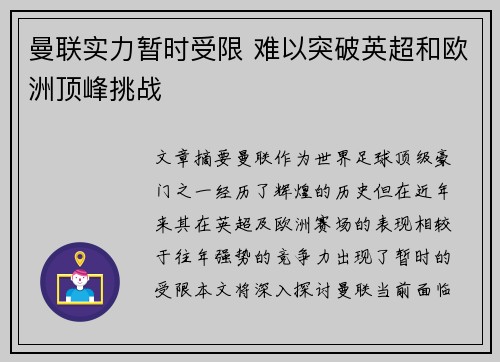 曼联实力暂时受限 难以突破英超和欧洲顶峰挑战

文章摘要曼联作为世界足球顶级豪门之一经历了辉煌的历史但在近年来其在英超及欧洲赛场的表现相较于往年强势的竞争力出现了暂时的受限本文将深入探讨曼联当前面临